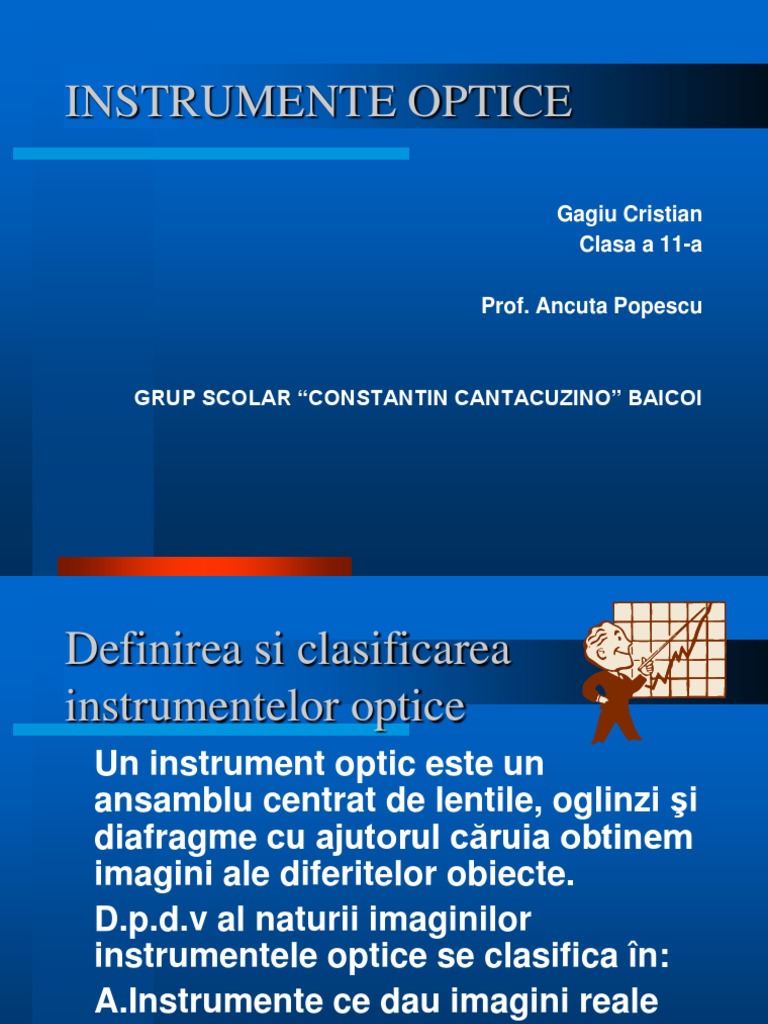 INSTRUMENTE OPTICE

Gagiu Cristian
Clasa a 11-a

Prof. Ancuta Popescu

GRUP SCOLAR “CONSTANTIN CANTACUZINO” BAICOI

Definirea si clasificarea instrumentelor optice

Un instrument optic este un ansamblu centrat de lentile, oglinzi şi diafragme cu ajutorul căruia obtinem imagini ale diferitelor obiecte.

D.p.d.v al naturii imaginilor instrumentele optice se clasifica în:

A.Instrumente ce dau imagini reale